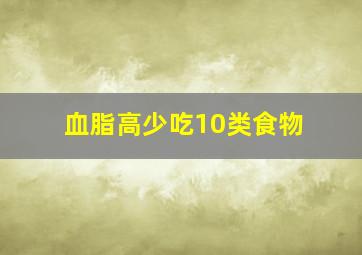 血脂高少吃10类食物